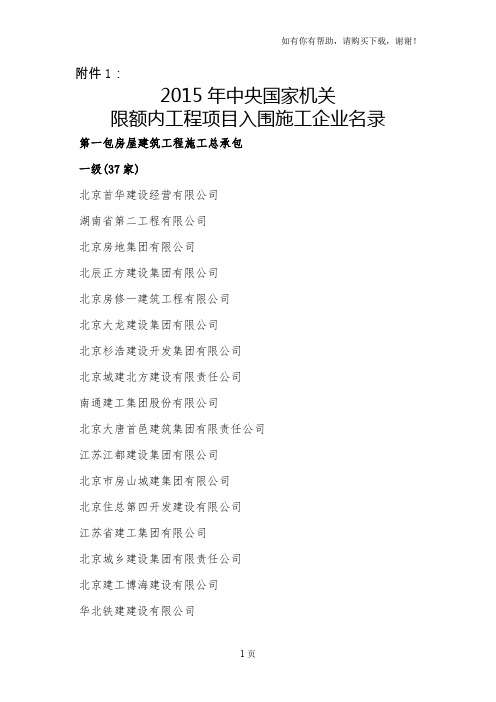 如有你有帮助，请购买下载，谢谢！

附件 1：

2015 年中央国家机关
限额内工程项目入围施工企业名录

第一包房屋建筑工程施工总承包

一级(37 家)

北京首华建设经营有限公司

湖南省第二工程有限公司

北京房地集团有限公司

北辰正方建设集团有限公司

北京房修一建筑工程有限公司

北京大龙建设集团有限公司

北京杉浩建设开发集团有限公司

北京城建北方建设有限责任公司

南通建工集团股份有限公司

北京大唐首邑建筑集团有限责任公司

江苏江都建设集团有限公司

北京市房山城建集团有限公司

北京住总第四开发建设有限公司

江苏省建工集团有限公司

北京城乡建设集团有限责任公司

北京建工博海建设有限公司

华北铁建建设有限公司

1 页